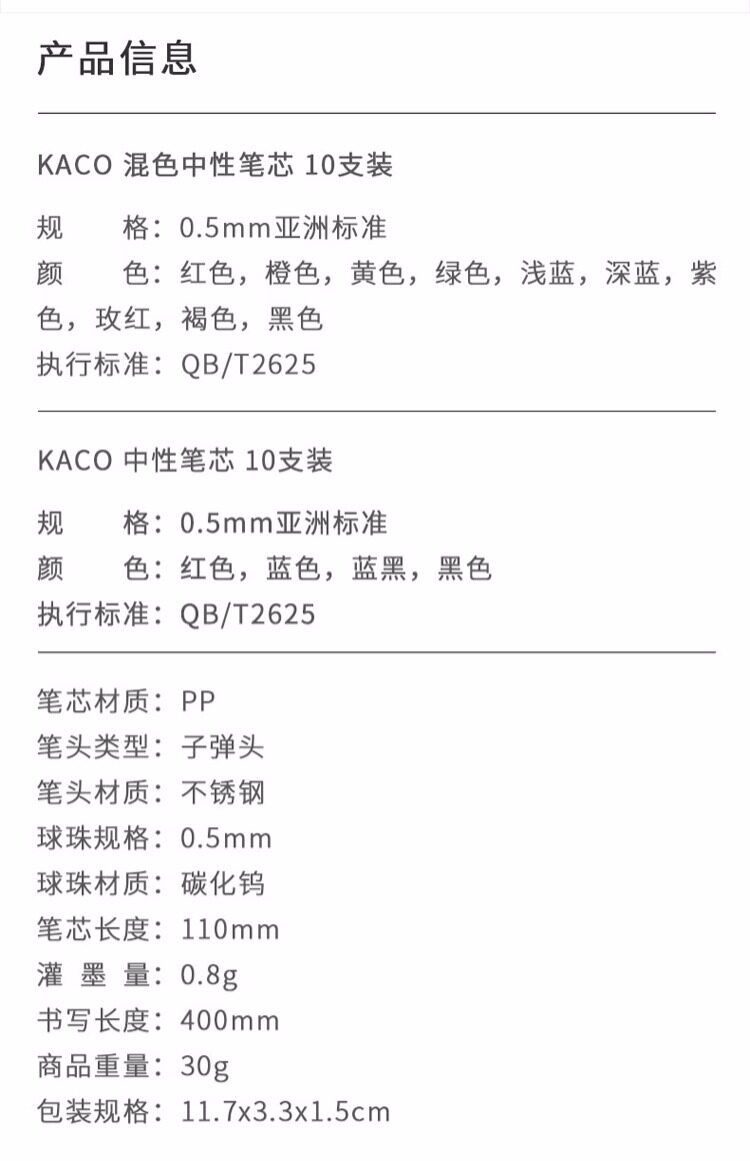 产品信息

KACO 混色中性笔芯 10支装

规 格：0.5mm亚洲标准
颜 色：红色，橙色，黄色，绿色，浅蓝，深蓝，紫色，玫红，褐色，黑色
执行标准：QB/T2625

KACO 中性笔芯 10支装

规 格：0.5mm亚洲标准
颜 色：红色，蓝色，蓝黑，黑色
执行标准：QB/T2625

笔芯材质：PP
笔头类型：子弹头
笔头材质：不锈钢
球珠规格：0.5mm
球珠材质：碳化钨
笔芯长度：110mm
灌 墨 量：0.8g
书写长度：400mm
商品重量：30g
包装规格：11.7x3.3x1.5cm